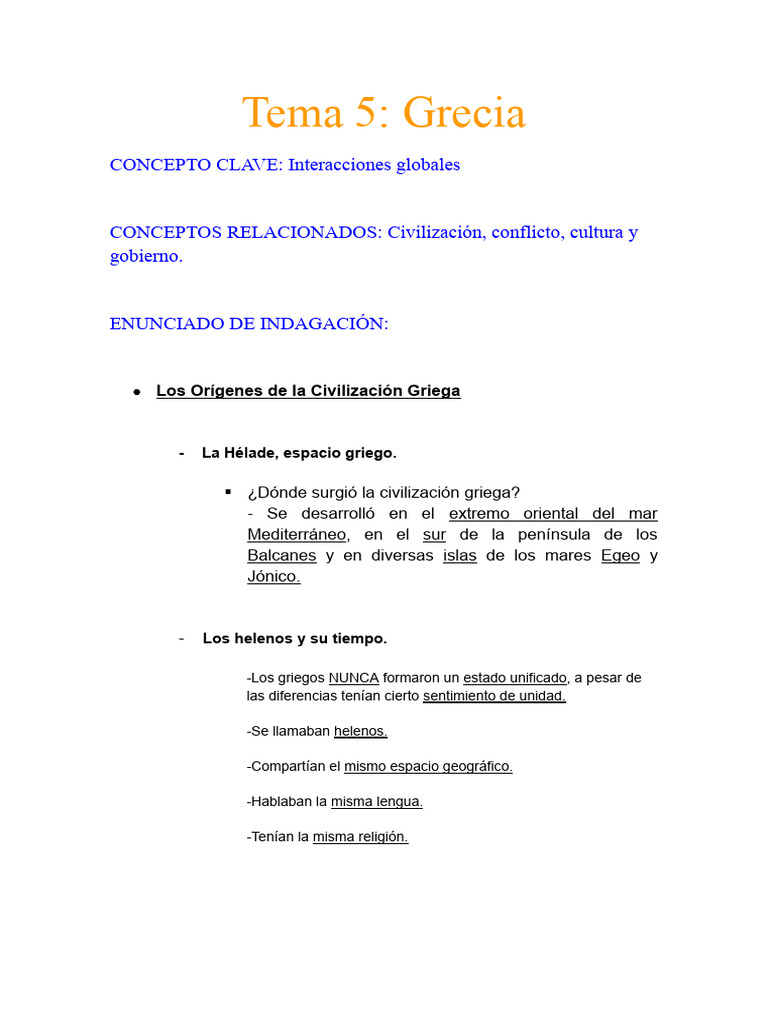 Tema 5: Grecia

CONCEPTO CLAVE: Interacciones globales

CONCEPTOS RELACIONADOS: Civilización, conflicto, cultura y gobierno.

ENUNCIADO DE INDAGACIÓN:

• Los Orígenes de la Civilización Griega

- La Hélade, espacio griego.

▪ ¿Dónde surgió la civilización griega?
- Se desarrolló en el extremo oriental del mar Mediterráneo, en el sur de la península de los Balcanes y en diversas islas de los mares Egeo y Jónico.

- Los helenos y su tiempo.

-Los griegos NUNCA formaron un estado unificado, a pesar de las diferencias tenían cierto sentimiento de unidad.

-Se llamaban helenos.

-Compartían el mismo espacio geográfico.

-Hablaban la misma lengua.

-Tenían la misma religión.